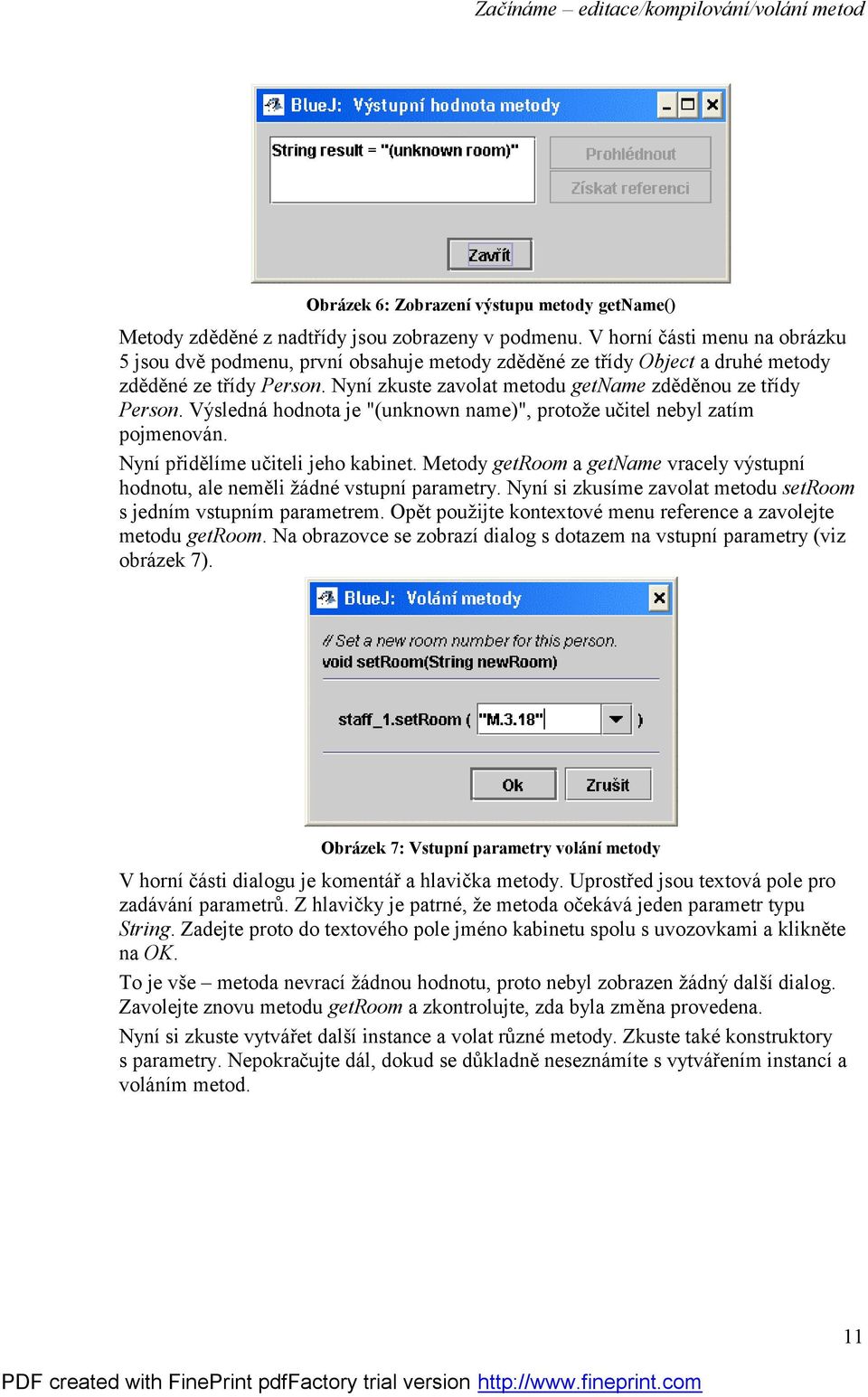 Začínáme – editace/kompilování/volání metod

BlueJ: Výstupní hodnota metody

String result = "(unknown room)"

Prohlédnout

Získat referenci

Zavřít

Obrázek 6: Zobrazení výstupu metody getName()

Metody zděděné z nadtřídy jsou zobrazeny v podmenu. V horní části menu na obrázku 5 jsou dvě podmenu, první obsahuje metody zděděné ze třídy Object a druhé metody zděděné ze třídy Person. Nyní zkuste zavolat metodu getName zděděnou ze třídy Person. Výsledná hodnota je "(unknown name)", protože učitel nebyl zatím pojmenován.

Nyní přidělíme učiteli jeho kabinet. Metody getRoom a getName vracely výstupní hodnotu, ale neměli žádné vstupní parametry. Nyní si zkusíme zavolat metodu setRoom s jedním vstupním parametrem. Opět použijte kontextové menu reference a zavolejte metodu getRoom. Na obrazovce se zobrazí dialog s dotazem na vstupní parametry (viz obrázek 7).

BlueJ: Volání metody

// Set a new room number for this person.
void setRoom(String newRoom)

staff_1.setRoom ( "M.3.18" )

Ok

Zrušit

Obrázek 7: Vstupní parametry volání metody

V horní části dialogu je komentář a hlavička metody. Uprostřed jsou textová pole pro zadávání parametrů. Z hlavičky je patrné, že metoda očekává jeden parametr typu String. Zadejte proto do textového pole jméno kabinetu spolu s uvozovkami a klikněte na OK.

To je vše – metoda nevrací žádnou hodnotu, proto nebyl zobrazen žádný další dialog. Zavolejte znovu metodu getRoom a zkontrolujte, zda byla změna provedena.

Nyní si zkuste vytvářet další instance a volat různé metody. Zkuste také konstruktory s parametry. Nepokračujte dál, dokud se důkladně neseznámíte s vytvářením instancí a voláním metod.

11

PDF created with FinePrint pdfFactory trial version http://www.fineprint.com